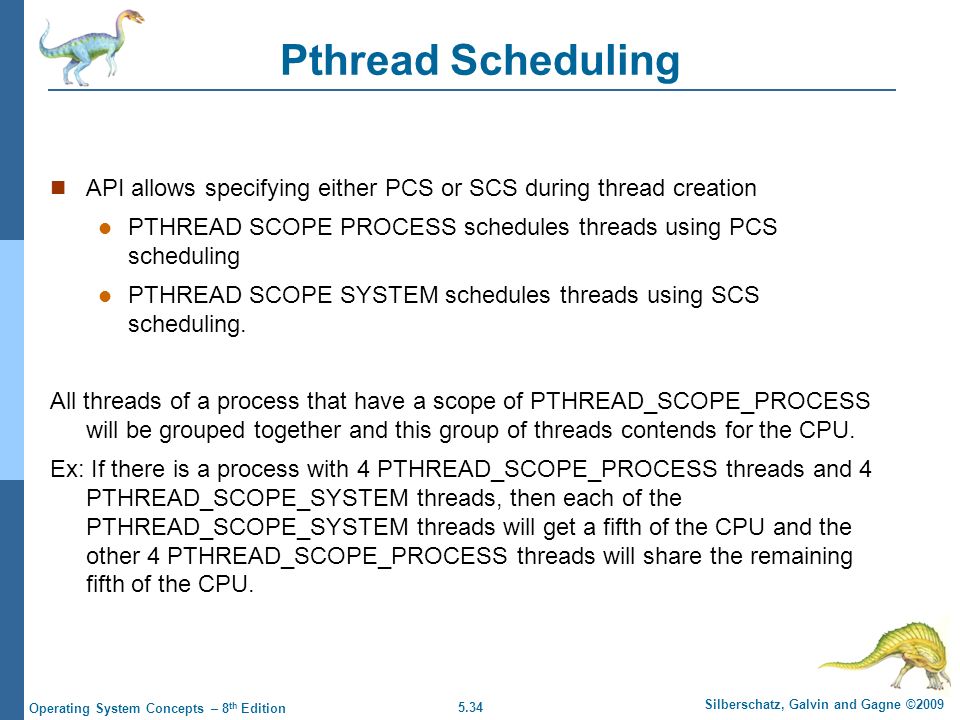 Pthread Scheduling

API allows specifying either PCS or SCS during thread creation

PTHREAD SCOPE PROCESS schedules threads using PCS scheduling

PTHREAD SCOPE SYSTEM schedules threads using SCS scheduling.

All threads of a process that have a scope of PTHREAD_SCOPE_PROCESS will be grouped together and this group of threads contends for the CPU.

Ex: If there is a process with 4 PTHREAD_SCOPE_PROCESS threads and 4 PTHREAD_SCOPE_SYSTEM threads, then each of the PTHREAD_SCOPE_SYSTEM threads will get a fifth of the CPU and the other 4 PTHREAD_SCOPE_PROCESS threads will share the remaining fifth of the CPU.

Operating System Concepts – 8$^{th}$ Edition

5.34

Silberschatz, Galvin and Gagne ©2009